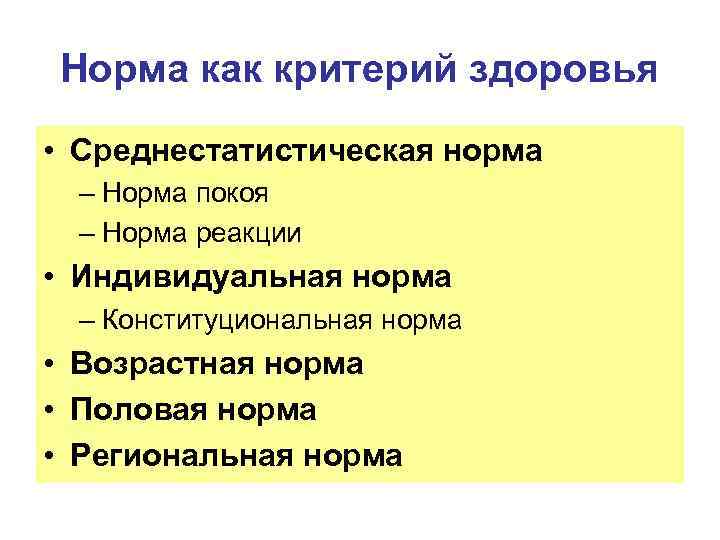 Норма как критерий здоровья

• Среднестатистическая норма
– Норма покоя
– Норма реакции
• Индивидуальная норма
– Конституциональная норма
• Возрастная норма
• Половая норма
• Региональная норма